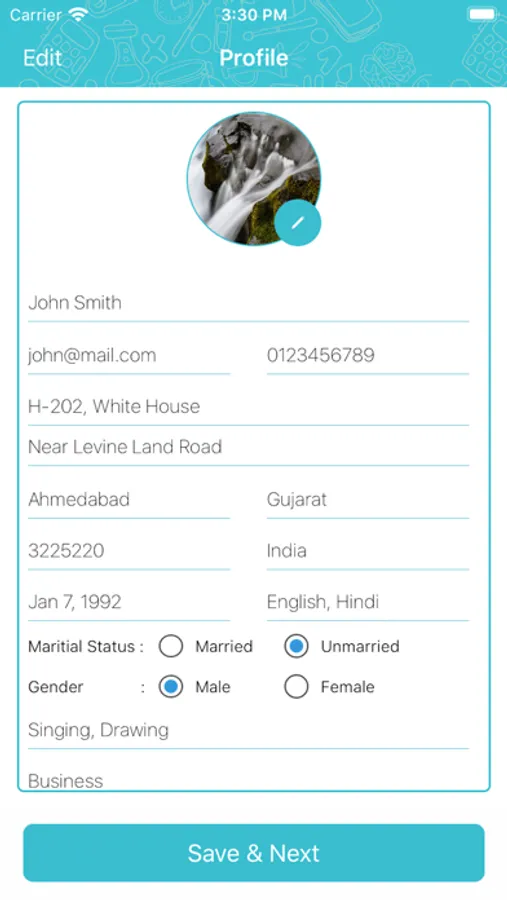 Carrier 3:30 PM

Edit Profile

John Smith

john@mail.com

0123456789

H-202, White House

Near Levine Land Road

Ahmedabad

Gujarat

3225220

India

Jan 7, 1992

English, Hindi

Maritial Status : Married Unmarried

Gender : Male Female

Singing, Drawing

Business

Save & Next